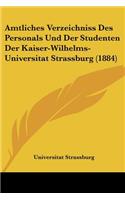 Amtliches Verzeichniss Des Personals Und Der Studenten Der Kaiser-Wilhelms-Universitat Strassburg (1884)

Universitat Strassburg